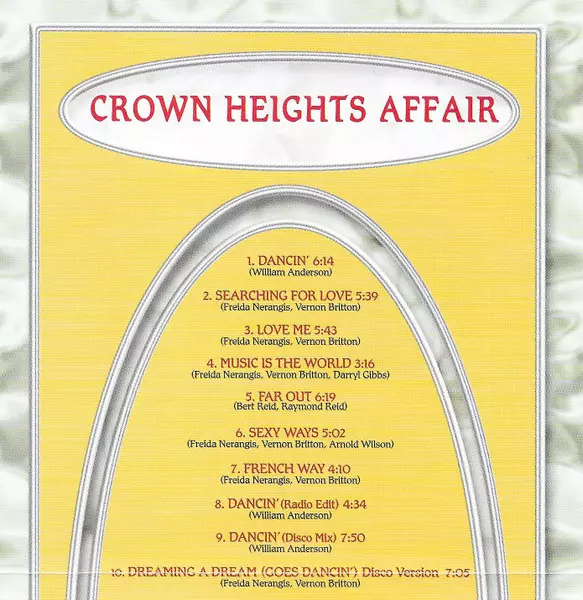 CROWN HEIGHTS AFFAIR

1. DANCIN' 6:14
(William Anderson)

2. SEARCHING FOR LOVE 5:39
(Freida Nerangis, Vernon Britton)

3. LOVE ME 5:43
(Freida Nerangis, Vernon Britton)

4. MUSIC IS THE WORLD 3:16
(Freida Nerangis, Vernon Britton, Darryl Gibbs)

5. FAR OUT 6:19
(Bert Reid, Raymond Reid)

6. SEXY WAYS 5:02
(Freida Nerangis, Vernon Britton, Arnold Wilson)

7. FRENCH WAY 4:10
(Freida Nerangis, Vernon Britton)

8. DANCIN' (Radio Edit) 4:34
(William Anderson)

9. DANCIN' (Disco Mix) 7:50
(William Anderson)

10. DREAMING A DREAM (GOES DANCIN') Disco Version 7:05
(Freida Nerangis, Vernon Britton)